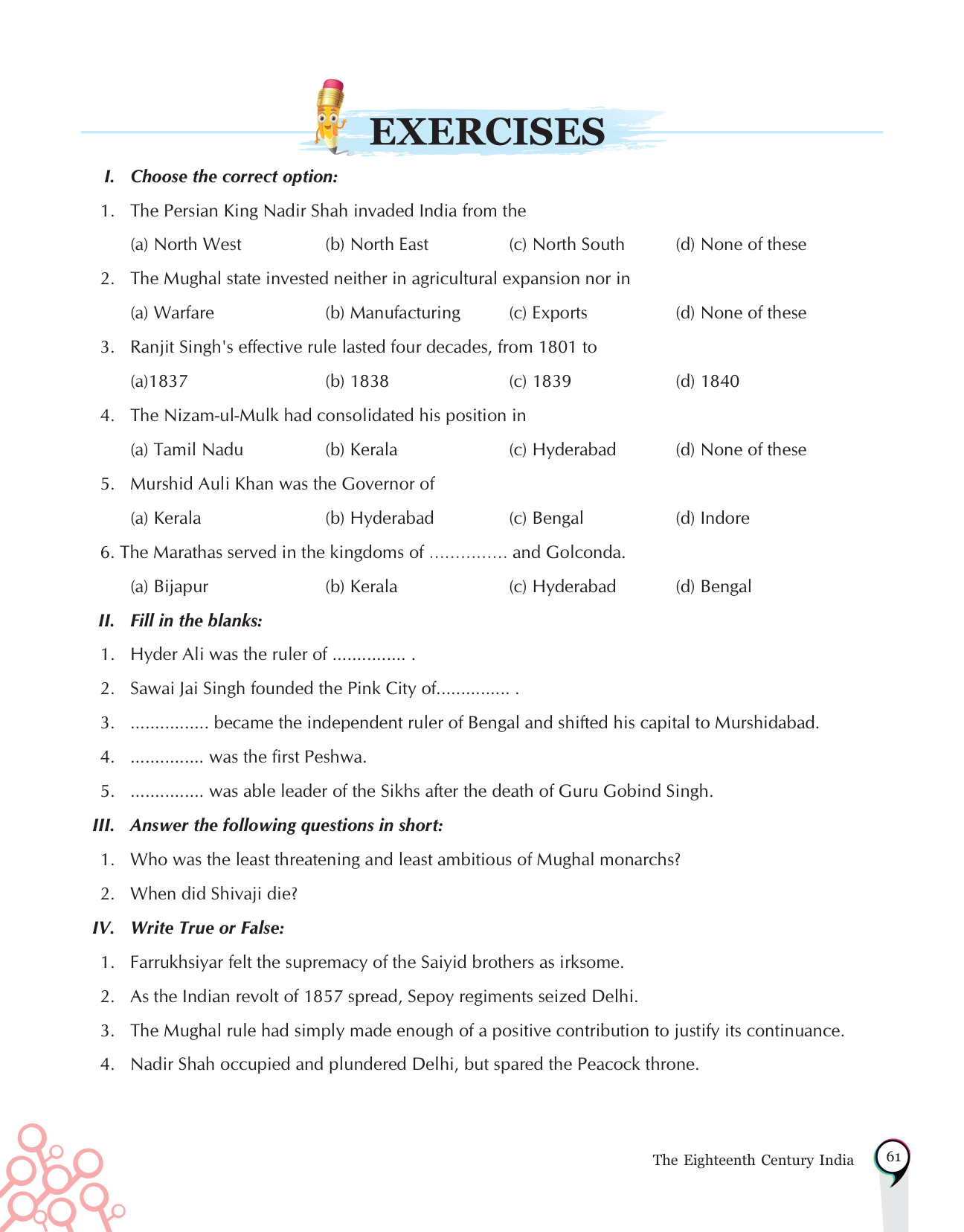 EXERCISES

I. Choose the correct option:

1. The Persian King Nadir Shah invaded India from the

(a) North West (b) North East (c) North South (d) None of these

2. The Mughal state invested neither in agricultural expansion nor in

(a) Warfare (b) Manufacturing (c) Exports (d) None of these

3. Ranjit Singh's effective rule lasted four decades, from 1801 to

(a)1837 (b) 1838 (c) 1839 (d) 1840

4. The Nizam-ul-Mulk had consolidated his position in

(a) Tamil Nadu (b) Kerala (c) Hyderabad (d) None of these

5. Murshid Auli Khan was the Governor of

(a) Kerala (b) Hyderabad (c) Bengal (d) Indore

6. The Marathas served in the kingdoms of ............... and Golconda.

(a) Bijapur (b) Kerala (c) Hyderabad (d) Bengal

II. Fill in the blanks:

1. Hyder Ali was the ruler of ............... .

2. Sawai Jai Singh founded the Pink City of............... .

3. ................ became the independent ruler of Bengal and shifted his capital to Murshidabad.

4. ............... was the first Peshwa.

5. ............... was able leader of the Sikhs after the death of Guru Gobind Singh.

III. Answer the following questions in short:

1. Who was the least threatening and least ambitious of Mughal monarchs?

2. When did Shivaji die?

IV. Write True or False:

1. Farrukhsiyar felt the supremacy of the Saiyid brothers as irksome.

2. As the Indian revolt of 1857 spread, Sepoy regiments seized Delhi.

3. The Mughal rule had simply made enough of a positive contribution to justify its continuance.

4. Nadir Shah occupied and plundered Delhi, but spared the Peacock throne.

The Eighteenth Century India 61